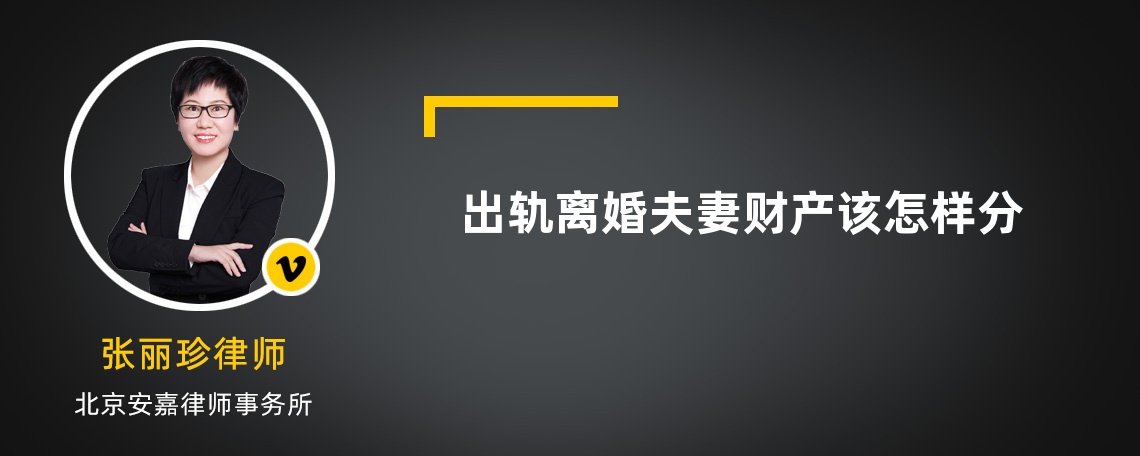 v

张丽珍律师

北京安嘉律师事务所

出轨离婚夫妻财产该怎样分